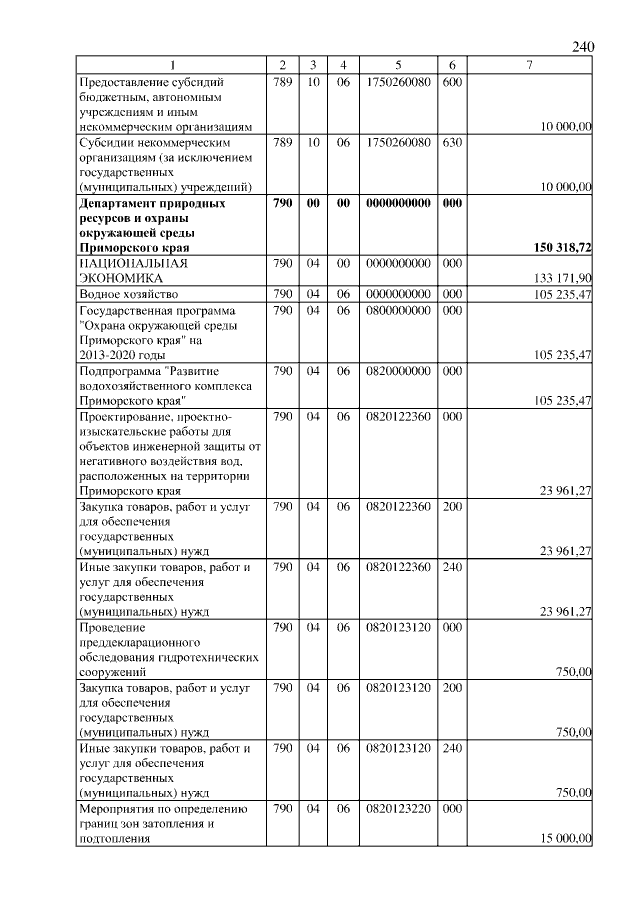 240

| 1 | 2 | 3 | 4 | 5 | 6 | 7 |
|---|---|---|---|---|---|---|
| Предоставление субсидий бюджетным, автономным учреждениям и иным некоммерческим организациям | 789 | 10 | 06 | 1750260080 | 600 | 10 000,00 |
| Субсидии некоммерческим организациям (за исключением государственных (муниципальных) учреждений) | 789 | 10 | 06 | 1750260080 | 630 | 10 000,00 |
| **Департамент природных ресурсов и охраны окружающей среды Приморского края** | **790** | **00** | **00** | **0000000000** | **000** | **150 318,72** |
| НАЦИОНАЛЬНАЯ ЭКОНОМИКА | 790 | 04 | 00 | 0000000000 | 000 | 133 171,90 |
| Водное хозяйство | 790 | 04 | 06 | 0000000000 | 000 | 105 235,47 |
| Государственная программа "Охрана окружающей среды Приморского края" на 2013-2020 годы | 790 | 04 | 06 | 0800000000 | 000 | 105 235,47 |
| Подпрограмма "Развитие водохозяйственного комплекса Приморского края" | 790 | 04 | 06 | 0820000000 | 000 | 105 235,47 |
| Проектирование, проектно-изыскательские работы для объектов инженерной защиты от негативного воздействия вод, расположенных на территории Приморского края | 790 | 04 | 06 | 0820122360 | 000 | 23 961,27 |
| Закупка товаров, работ и услуг для обеспечения государственных (муниципальных) нужд | 790 | 04 | 06 | 0820122360 | 200 | 23 961,27 |
| Иные закупки товаров, работ и услуг для обеспечения государственных (муниципальных) нужд | 790 | 04 | 06 | 0820122360 | 240 | 23 961,27 |
| Проведение преддекларационного обследования гидротехнических сооружений | 790 | 04 | 06 | 0820123120 | 000 | 750,00 |
| Закупка товаров, работ и услуг для обеспечения государственных (муниципальных) нужд | 790 | 04 | 06 | 0820123120 | 200 | 750,00 |
| Иные закупки товаров, работ и услуг для обеспечения государственных (муниципальных) нужд | 790 | 04 | 06 | 0820123120 | 240 | 750,00 |
| Мероприятия по определению границ зон затопления и подтопления | 790 | 04 | 06 | 0820123220 | 000 | 15 000,00 |